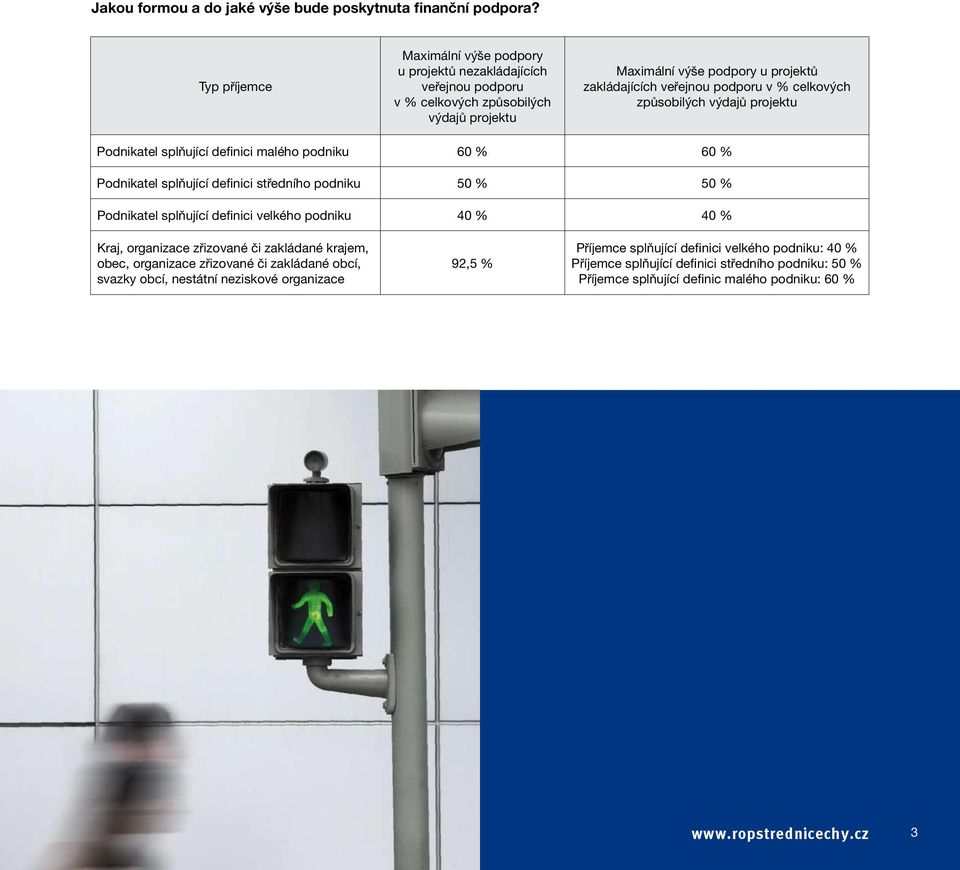 Jakou formou a do jaké výše bude poskytnuta finanční podpora?

| Typ příjemce | Maximální výše podpory u projektů nezakládajících veřejnou podporu v % celkových způsobilých výdajů projektu | Maximální výše podpory u projektů zakládajících veřejnou podporu v % celkových způsobilých výdajů projektu |
|---|---|---|
| Podnikatel splňující definici malého podniku | 60 % | 60 % |
| Podnikatel splňující definici středního podniku | 50 % | 50 % |
| Podnikatel splňující definici velkého podniku | 40 % | 40 % |
| Kraj, organizace zřizované či zakládané krajem, obec, organizace zřizované či zakládané obcí, svazky obcí, nestátní neziskové organizace | 92,5 % | Příjemce splňující definici velkého podniku: 40 % Příjemce splňující definici středního podniku: 50 % Příjemce splňující definic malého podniku: 60 % |

www.ropstrednicechy.cz

3